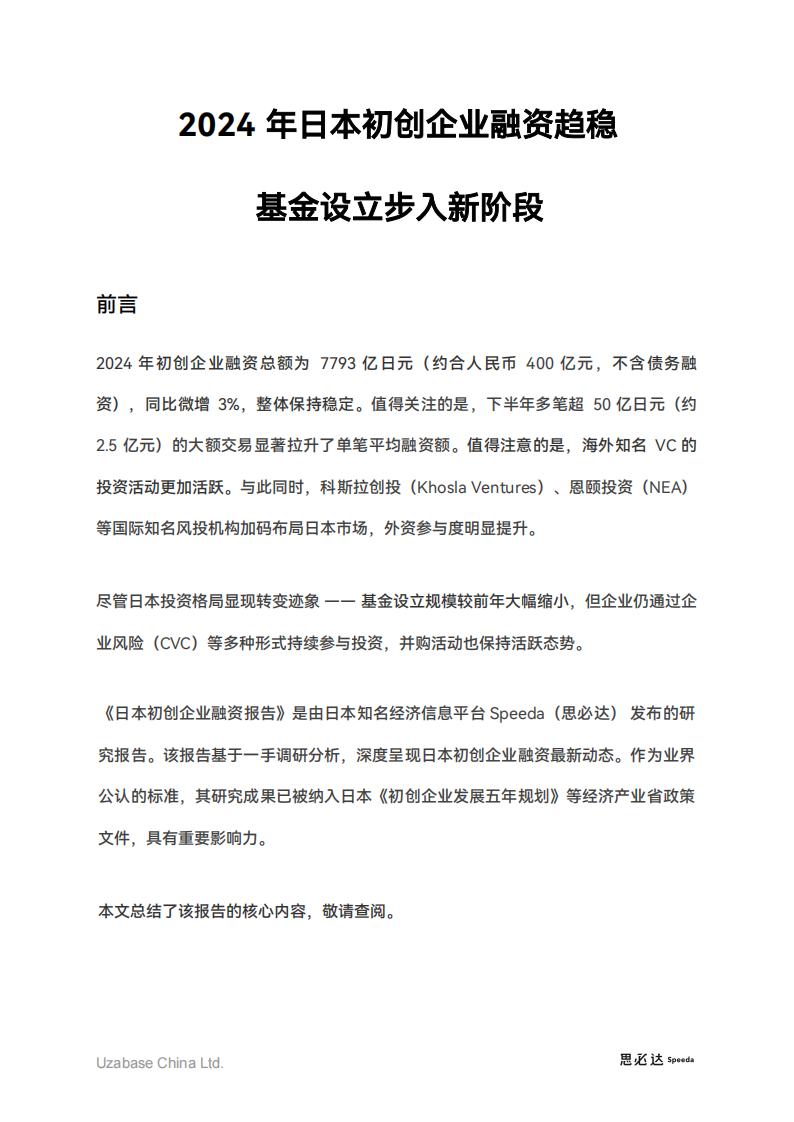 2024 年日本初创企业融资趋稳

基金设立步入新阶段

前言

2024 年初创企业融资总额为 7793 亿日元（约合人民币 400 亿元，不含债务融资），同比微增 3%，整体保持稳定。值得关注的是，下半年多笔超 50 亿日元（约 2.5 亿元）的大额交易显著拉升了单笔平均融资额。值得注意的是，海外知名 VC 的投资活动更加活跃。与此同时，科斯拉创投（Khosla Ventures）、恩颐投资（NEA）等国际知名风投机构加码布局日本市场，外资参与度明显提升。

尽管日本投资格局显现转变迹象 —— 基金设立规模较前年大幅缩小，但企业仍通过企业风险（CVC）等多种形式持续参与投资，并购活动也保持活跃态势。

《日本初创企业融资报告》是由日本知名经济信息平台 Speeda（思必达） 发布的研究报告。该报告基于一手调研分析，深度呈现日本初创企业融资最新动态。作为业界公认的标准，其研究成果已被纳入日本《初创企业发展五年规划》等经济产业省政策文件，具有重要影响力。

本文总结了该报告的核心内容，敬请查阅。

Uzabase China Ltd.

思必达 Speeda